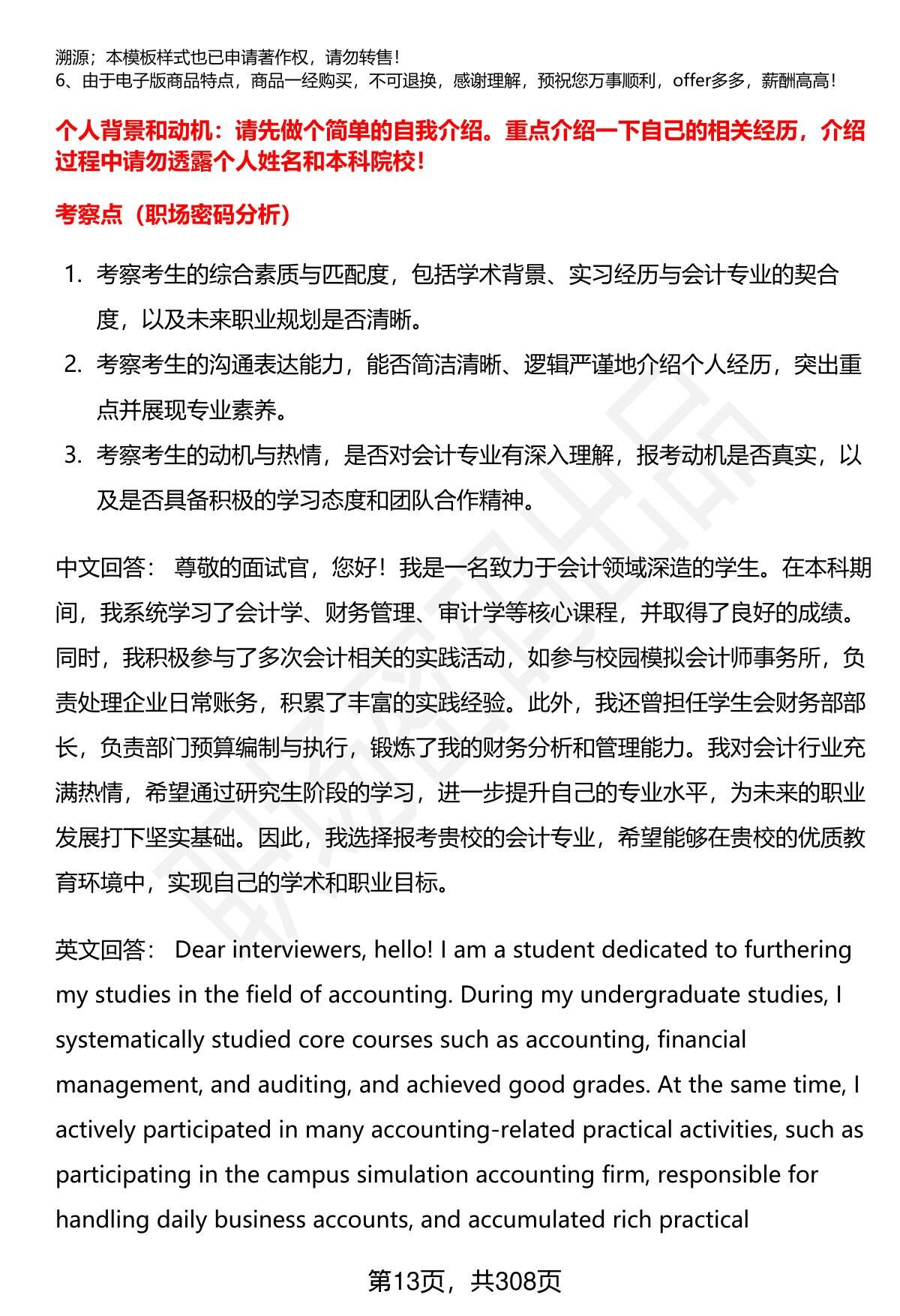 溯源；本模板样式也已申请著作权，请勿转售！
6、由于电子版商品特点，商品一经购买，不可退换，感谢理解，预祝您万事顺利，offer多多，薪酬高高！

个人背景和动机：请先做个简单的自我介绍。重点介绍一下自己的相关经历，介绍过程中请勿透露个人姓名和本科院校！

考察点（职场密码分析）

1. 考察考生的综合素质与匹配度，包括学术背景、实习经历与会计专业的契合度，以及未来职业规划是否清晰。
2. 考察考生的沟通表达能力，能否简洁清晰、逻辑严谨地介绍个人经历，突出重点并展现专业素养。
3. 考察考生的动机与热情，是否对会计专业有深入理解，报考动机是否真实，以及是否具备积极的学习态度和团队合作精神。

中文回答： 尊敬的面试官，您好！我是一名致力于会计领域深造的学生。在本科期间，我系统学习了会计学、财务管理、审计学等核心课程，并取得了良好的成绩。同时，我积极参与了多次会计相关的实践活动，如参与校园模拟会计师事务所，负责处理企业日常账务，积累了丰富的实践经验。此外，我还曾担任学生会财务部部长，负责部门预算编制与执行，锻炼了我的财务分析和管理能力。我对会计行业充满热情，希望通过研究生阶段的学习，进一步提升自己的专业水平，为未来的职业发展打下坚实基础。因此，我选择报考贵校的会计专业，希望能够在贵校的优质教育环境中，实现自己的学术和职业目标。

英文回答： Dear interviewers, hello! I am a student dedicated to furthering my studies in the field of accounting. During my undergraduate studies, I systematically studied core courses such as accounting, financial management, and auditing, and achieved good grades. At the same time, I actively participated in many accounting-related practical activities, such as participating in the campus simulation accounting firm, responsible for handling daily business accounts, and accumulated rich practical

第13页，共308页